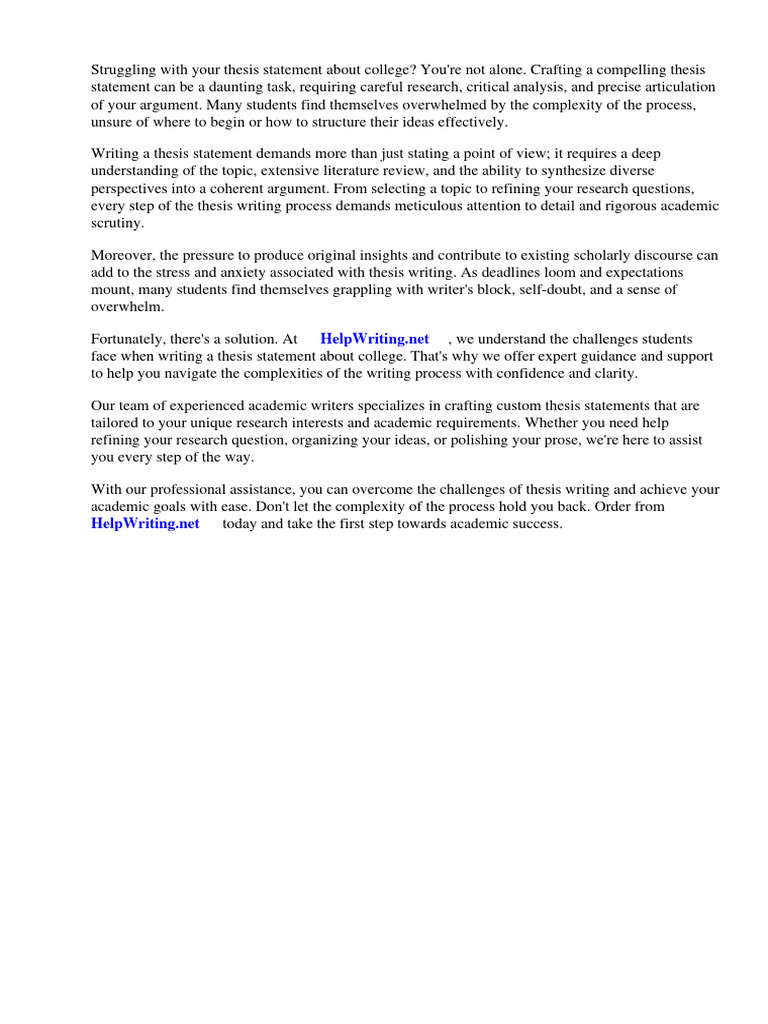 Struggling with your thesis statement about college? You're not alone. Crafting a compelling thesis statement can be a daunting task, requiring careful research, critical analysis, and precise articulation of your argument. Many students find themselves overwhelmed by the complexity of the process, unsure of where to begin or how to structure their ideas effectively.

Writing a thesis statement demands more than just stating a point of view; it requires a deep understanding of the topic, extensive literature review, and the ability to synthesize diverse perspectives into a coherent argument. From selecting a topic to refining your research questions, every step of the thesis writing process demands meticulous attention to detail and rigorous academic scrutiny.

Moreover, the pressure to produce original insights and contribute to existing scholarly discourse can add to the stress and anxiety associated with thesis writing. As deadlines loom and expectations mount, many students find themselves grappling with writer's block, self-doubt, and a sense of overwhelm.

Fortunately, there's a solution. At HelpWriting.net , we understand the challenges students face when writing a thesis statement about college. That's why we offer expert guidance and support to help you navigate the complexities of the writing process with confidence and clarity.

Our team of experienced academic writers specializes in crafting custom thesis statements that are tailored to your unique research interests and academic requirements. Whether you need help refining your research question, organizing your ideas, or polishing your prose, we're here to assist you every step of the way.

With our professional assistance, you can overcome the challenges of thesis writing and achieve your academic goals with ease. Don't let the complexity of the process hold you back. Order from HelpWriting.net today and take the first step towards academic success.